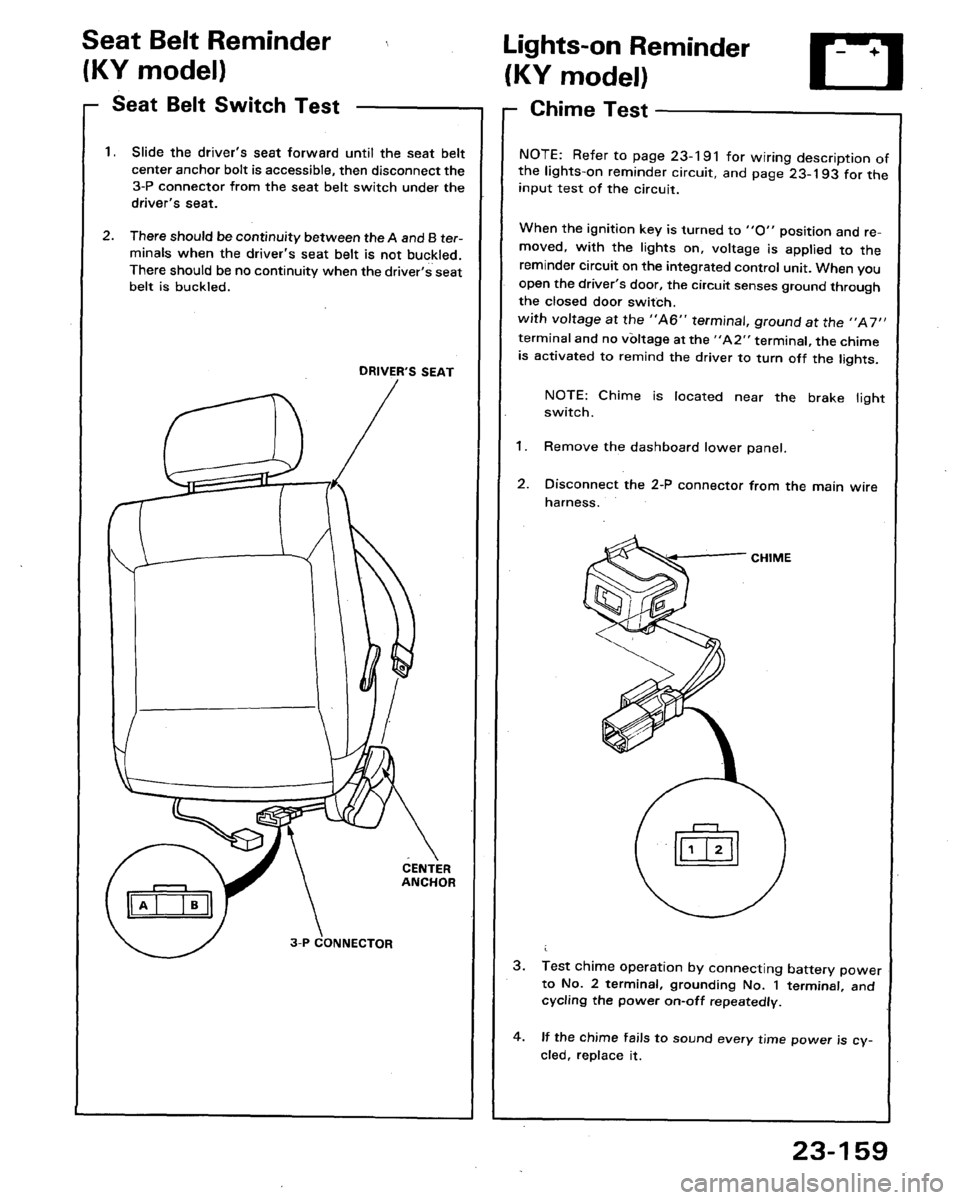 Seat Belt Reminder (KY model)

Seat Belt Switch Test

1. Slide the driver's seat forward until the seat belt center anchor bolt is accessible, then disconnect the 3-P connector from the seat belt switch under the driver's seat.

2. There should be continuity between the A and B terminals when the driver's seat belt is not buckled. There should be no continuity when the driver's seat belt is buckled.

DRIVER'S SEAT

CENTER ANCHOR

3-P CONNECTOR

A

B

Lights-on Reminder (KY model)

Chime Test

NOTE: Refer to page 23-191 for wiring description of the lights-on reminder circuit, and page 23-193 for the input test of the circuit.

When the ignition key is turned to "O" position and removed, with the lights on, voltage is applied to the reminder circuit on the integrated control unit. When you open the driver's door, the circuit senses ground through the closed door switch. with voltage at the "A6" terminal, ground at the "A7" terminal and no voltage at the "A2" terminal, the chime is activated to remind the driver to turn off the lights.

NOTE: Chime is located near the brake light switch.

1. Remove the dashboard lower panel.

2. Disconnect the 2-P connector from the main wire harness.

CHIME

1

2

3. Test chime operation by connecting battery power to No. 2 terminal, grounding No. 1 terminal, and cycling the power on-off repeatedly.

4. If the chime fails to sound every time power is cycled, replace it.

23-159

carmanualsonline.info